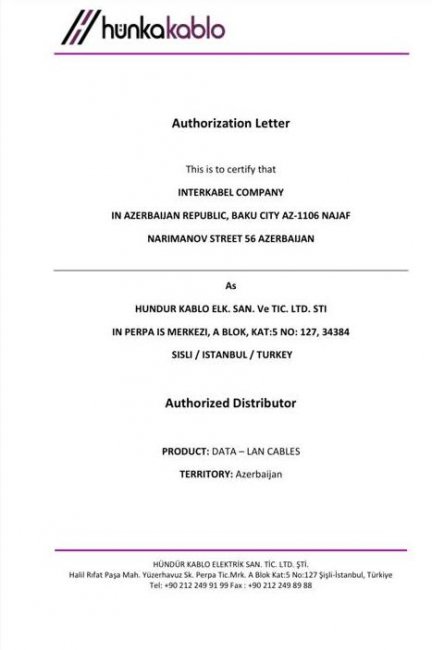 hünkakablo

Authorization Letter

This is to certify that

INTERKABEL COMPANY

IN AZERBAIJAN REPUBLIC, BAKU CITY AZ-1106 NAJAF

NARIMANOV STREET 56 AZERBAIJAN

As

HUNDUR KABLO ELK. SAN. Ve TIC. LTD. STI

IN PERPA IS MERKEZI, A BLOK, KAT:5 NO: 127, 34384

SISLI / ISTANBUL / TURKEY

Authorized Distributor

PRODUCT: DATA – LAN CABLES

TERRITORY: Azerbaijan

HÜNDÜR KABLO ELEKTRİK SAN. TİC. LTD. ŞTİ.
Halil Rıfat Paşa Mah. Yüzerhavuz Sk. Perpa Tic.Mrk. A Blok Kat:5 No:127 Şişli-İstanbul, Türkiye
Tel: +90 212 249 91 99 Fax : +90 212 249 89 88